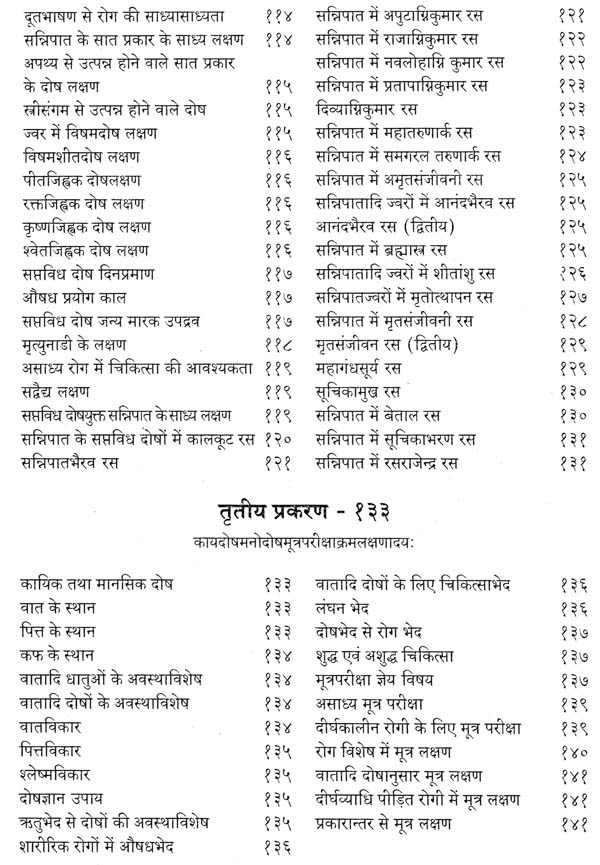 दूतभाषण से रोग की साध्यासाध्यता ११४
सन्निपात के सात प्रकार के साध्य लक्षण ११४
अपथ्य से उत्पन्न होने वाले सात प्रकार के दोष लक्षण ११५
स्त्रीसंगम से उत्पन्न होने वाले दोष ११५
ज्वर में विषमदोष लक्षण ११५
विषमशीतदोष लक्षण ११६
पीतजिह्वक दोषलक्षण ११६
रक्तजिह्वक दोष लक्षण ११६
कृष्णजिह्वक दोष लक्षण ११६
श्वेतजिह्वक दोष लक्षण ११६
सप्तविध दोष दिनप्रमाण ११७
औषध प्रयोग काल ११७
सप्तविध दोष जन्य मारक उपद्रव ११७
मृत्युनाडी के लक्षण ११८
असाध्य रोग में चिकित्सा की आवश्यकता ११९
सद्वैद्य लक्षण ११९
सप्तविध दोषयुक्त सन्निपात के साध्य लक्षण ११९
सन्निपात के सप्तविध दोषों में कालकूट रस १२०
सन्निपातभैरव रस १२१

सन्निपात में अपुटाग्निकुमार रस १२१
सन्निपात में राजाग्निकुमार रस १२२
सन्निपात में नवलोहाग्नि कुमार रस १२२
सन्निपात में प्रतापाग्निकुमार रस १२३
दिव्याग्निकुमार रस १२३
सन्निपात में महातरुणार्क रस १२३
सन्निपात में समगरल तरुणार्क रस १२४
सन्निपात में अमृतसंजीवनी रस १२५
सन्निपातादि ज्वरों में आनंदभैरव रस १२५
आनंदभैरव रस (द्वितीय) १२५
सन्निपात में ब्रह्मास्त्र रस १२५
सन्निपातादि ज्वरों में शीतांशु रस १२६
सन्निपातज्वरों में मृतोत्थापन रस १२७
सन्निपात में मृतसंजीवनी रस १२८
मृतसंजीवन रस (द्वितीय) १२९
महागंधसूर्य रस १२९
सूचिकामुख रस १३०
सन्निपात में बेताल रस १३०
सन्निपात में सूचिकाभरण रस १३१
सन्निपात में रसराजेन्द्र रस १३१

तृतीय प्रकरण - १३३
कायदोषमनोदोषमूत्रपरीक्षाक्रमलक्षणादयः

कायिक तथा मानसिक दोष १३३
वात के स्थान १३३
पित्त के स्थान १३३
कफ के स्थान १३४
वातादि धातुओं के अवस्थाविशेष १३४
वातादि दोषों के अवस्थाविशेष १३४
वातविकार १३४
पित्तविकार १३५
श्लेष्मविकार १३५
दोषज्ञान उपाय १३५
ऋतुभेद से दोषों की अवस्थाविशेष १३५
शारीरिक रोगों में औषधभेद १३६

वातादि दोषों के लिए चिकित्साभेद १३६
लंघन भेद १३६
दोषभेद से रोग भेद १३७
शुद्ध एवं अशुद्ध चिकित्सा १३७
मूत्रपरीक्षा ज्ञेय विषय १३७
असाध्य मूत्र परीक्षा १३९
दीर्घकालीन रोगी के लिए मूत्र परीक्षा १३९
रोग विशेष में मूत्र लक्षण १४०
वातादि दोषानुसार मूत्र लक्षण १४१
दीर्घव्याधि पीड़ित रोगी में मूत्र लक्षण १४१
प्रकारान्तर से मूत्र लक्षण १४१